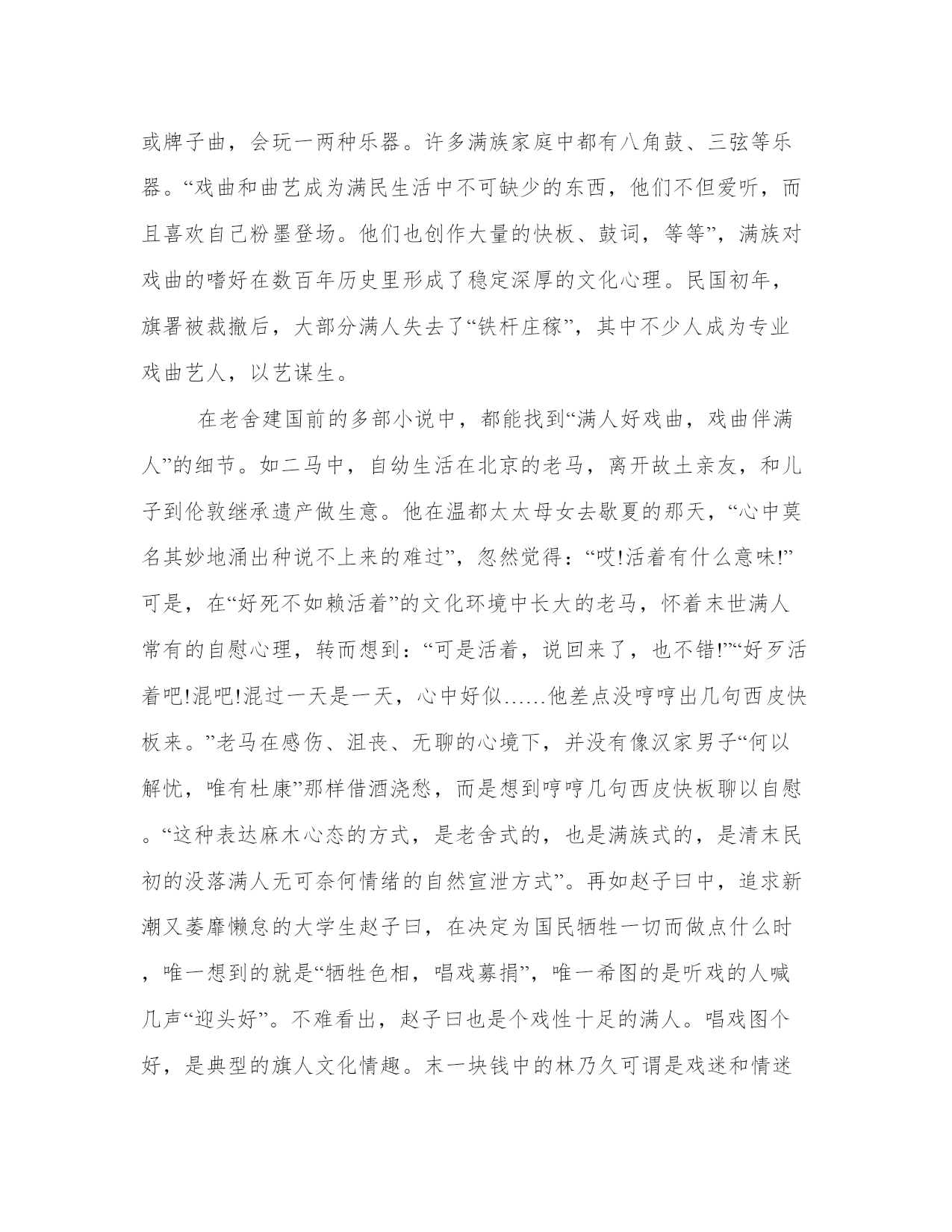 或牌子曲，会玩一两种乐器。许多满族家庭中都有八角鼓、三弦等乐器。“戏曲和曲艺成为满民生活中不可缺少的东西，他们不但爱听，而且喜欢自己粉墨登场。他们也创作大量的快板、鼓词，等等”，满族对戏曲的嗜好在数百年历史里形成了稳定深厚的文化心理。民国初年，旗署被裁撤后，大部分满人失去了“铁杆庄稼”，其中不少人成为专业戏曲艺人，以艺谋生。

在老舍建国前的多部小说中，都能找到“满人好戏曲，戏曲伴满人”的细节。如二马中，自幼生活在北京的老马，离开故土亲友，和儿子到伦敦继承遗产做生意。他在温都太太母女去歇夏的那天，“心中莫名其妙地涌出种说不上来的难过”，忽然觉得：“哎!活着有什么意味!”可是，在“好死不如赖活着”的文化环境中长大的老马，怀着末世满人常有的自慰心理，转而想到：“可是活着，说回来了，也不错!”“好歹活着吧!混吧!混过一天是一天，心中好似……他差点没哼哼出几句西皮快板来。”老马在感伤、沮丧、无聊的心境下，并没有像汉家男子“何以解忧，唯有杜康”那样借酒浇愁，而是想到哼哼几句西皮快板聊以自慰。“这种表达麻木心态的方式，是老舍式的，也是满族式的，是清末民初的没落满人无可奈何情绪的自然宣泄方式”。再如赵子曰中，追求新潮又萎靡懒怠的大学生赵子曰，在决定为国民牺牲一切而做点什么时，唯一想到的就是“牺牲色相，唱戏募捐”，唯一希图的是听戏的人喊几声“迎头好”。不难看出，赵子曰也是个戏性十足的满人。唱戏图个好，是典型的旗人文化情趣。末一块钱中的林乃久可谓是戏迷和情迷